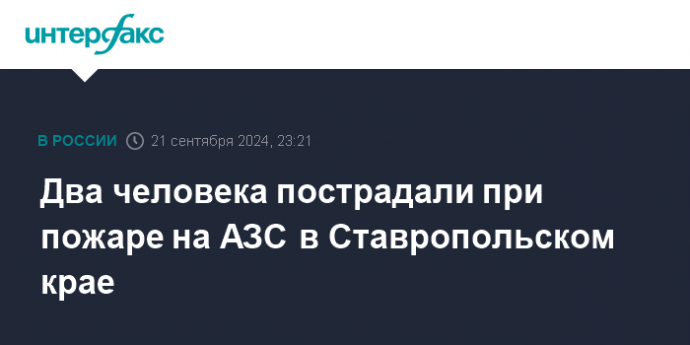 интерфакс

В РОССИИ 21 сентября 2024, 23:21

Два человека пострадали при пожаре на АЗС в Ставропольском крае